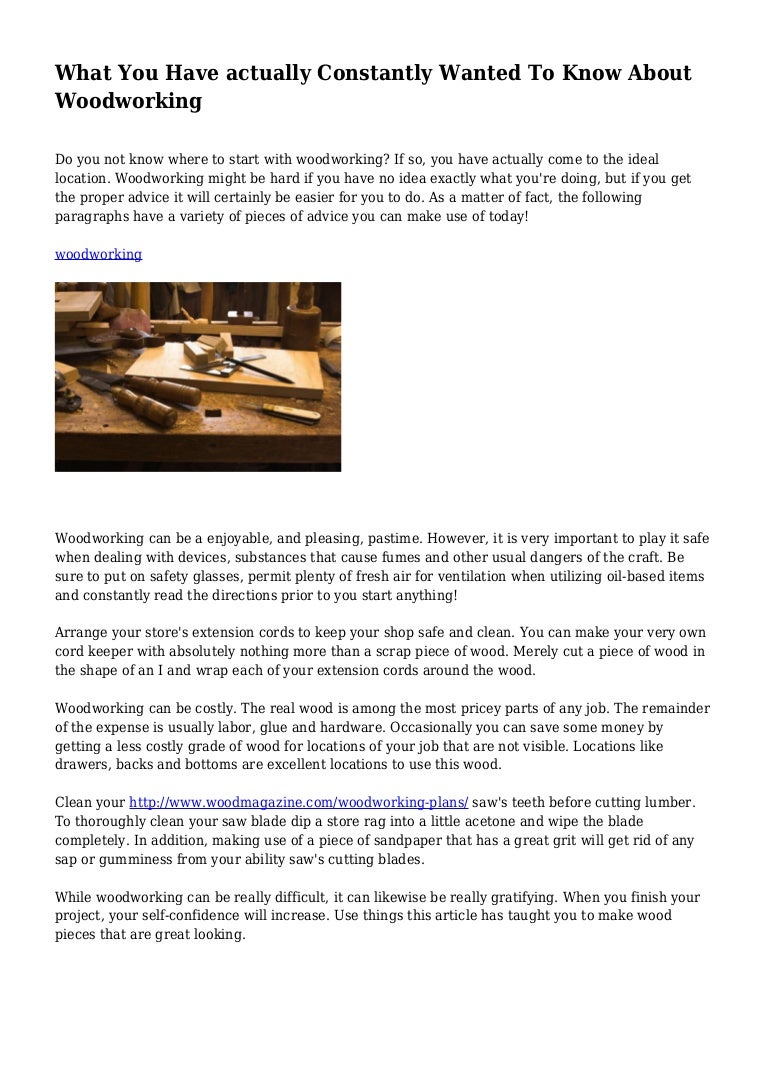 What You Have actually Constantly Wanted To Know About Woodworking

Do you not know where to start with woodworking? If so, you have actually come to the ideal location. Woodworking might be hard if you have no idea exactly what you're doing, but if you get the proper advice it will certainly be easier for you to do. As a matter of fact, the following paragraphs have a variety of pieces of advice you can make use of today!

woodworking

Woodworking can be a enjoyable, and pleasing, pastime. However, it is very important to play it safe when dealing with devices, substances that cause fumes and other usual dangers of the craft. Be sure to put on safety glasses, permit plenty of fresh air for ventilation when utilizing oil-based items and constantly read the directions prior to you start anything!

Arrange your store's extension cords to keep your shop safe and clean. You can make your very own cord keeper with absolutely nothing more than a scrap piece of wood. Merely cut a piece of wood in the shape of an I and wrap each of your extension cords around the wood.

Woodworking can be costly. The real wood is among the most pricey parts of any job. The remainder of the expense is usually labor, glue and hardware. Occasionally you can save some money by getting a less costly grade of wood for locations of your job that are not visible. Locations like drawers, backs and bottoms are excellent locations to use this wood.

Clean your http://www.woodmagazine.com/woodworking-plans/ saw's teeth before cutting lumber. To thoroughly clean your saw blade dip a store rag into a little acetone and wipe the blade completely. In addition, making use of a piece of sandpaper that has a great grit will get rid of any sap or gumminess from your ability saw's cutting blades.

While woodworking can be really difficult, it can likewise be really gratifying. When you finish your project, your self-confidence will increase. Use things this article has taught you to make wood pieces that are great looking.